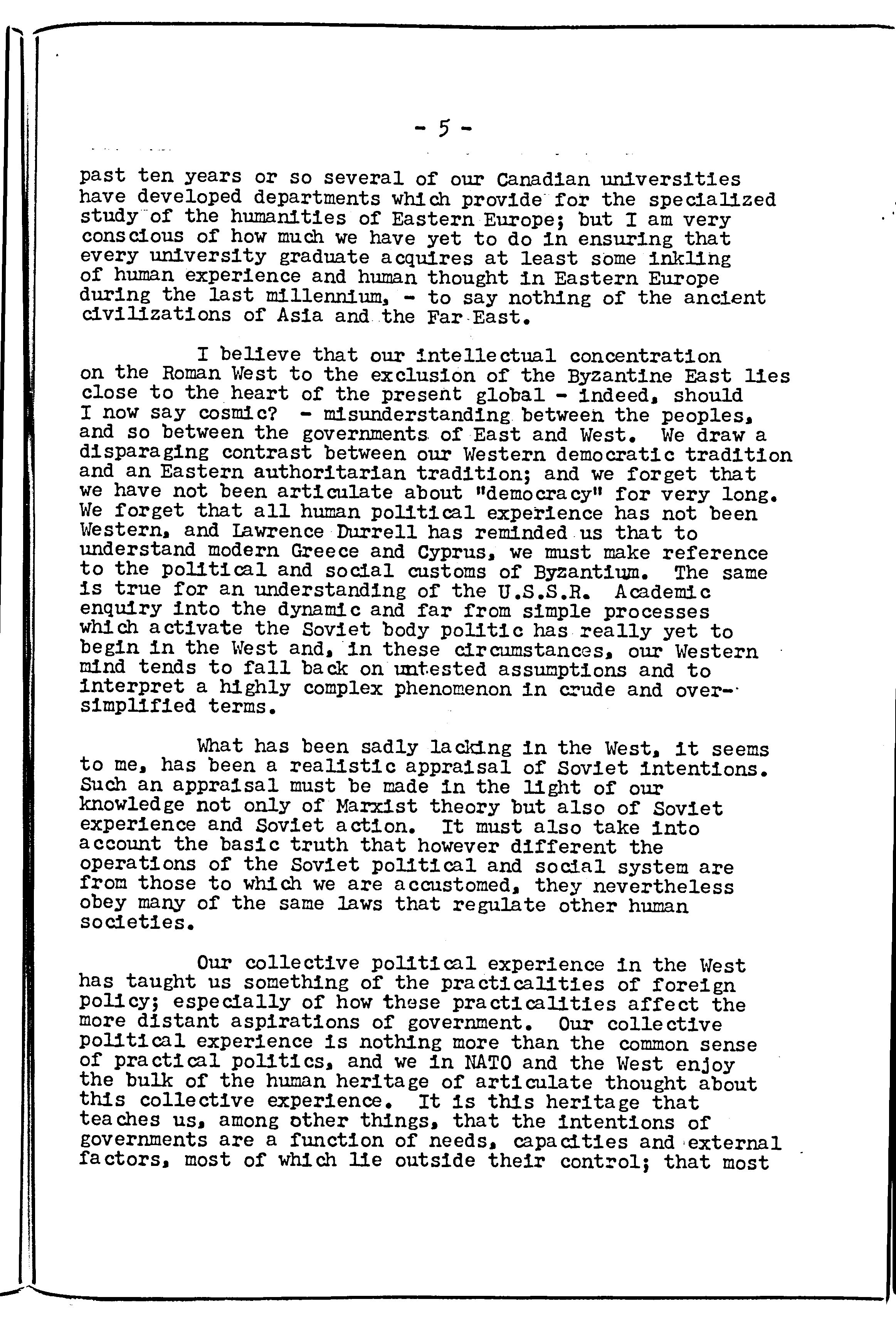 - 5 -

past ten years or so several of our Canadian universities have developed departments which provide for the specialized study of the humanities of Eastern Europe; but I am very conscious of how much we have yet to do in ensuring that every university graduate acquires at least some inkling of human experience and human thought in Eastern Europe during the last millennium, - to say nothing of the ancient civilizations of Asia and the Far East.

I believe that our intellectual concentration on the Roman West to the exclusion of the Byzantine East lies close to the heart of the present global - indeed, should I now say cosmic? - misunderstanding between the peoples, and so between the governments of East and West. We draw a disparaging contrast between our Western democratic tradition and an Eastern authoritarian tradition; and we forget that we have not been articulate about "democracy" for very long. We forget that all human political experience has not been Western, and Lawrence Durrell has reminded us that to understand modern Greece and Cyprus, we must make reference to the political and social customs of Byzantium. The same is true for an understanding of the U.S.S.R. Academic enquiry into the dynamic and far from simple processes which activate the Soviet body politic has really yet to begin in the West and, in these circumstances, our Western mind tends to fall back on untested assumptions and to interpret a highly complex phenomenon in crude and oversimplified terms.

What has been sadly lacking in the West, it seems to me, has been a realistic appraisal of Soviet intentions. Such an appraisal must be made in the light of our knowledge not only of Marxist theory but also of Soviet experience and Soviet action. It must also take into account the basic truth that however different the operations of the Soviet political and social system are from those to which we are accustomed, they nevertheless obey many of the same laws that regulate other human societies.

Our collective political experience in the West has taught us something of the practicalities of foreign policy; especially of how these practicalities affect the more distant aspirations of government. Our collective political experience is nothing more than the common sense of practical politics, and we in NATO and the West enjoy the bulk of the human heritage of articulate thought about this collective experience. It is this heritage that teaches us, among other things, that the intentions of governments are a function of needs, capacities and external factors, most of which lie outside their control; that most